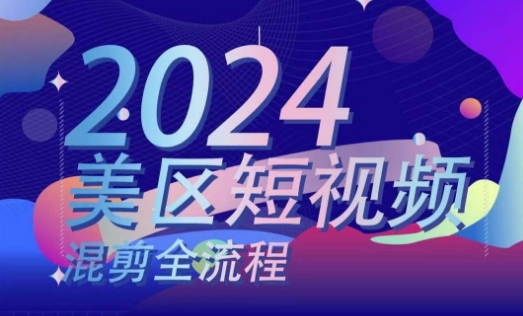 2024
美区短视频
混剪全流程